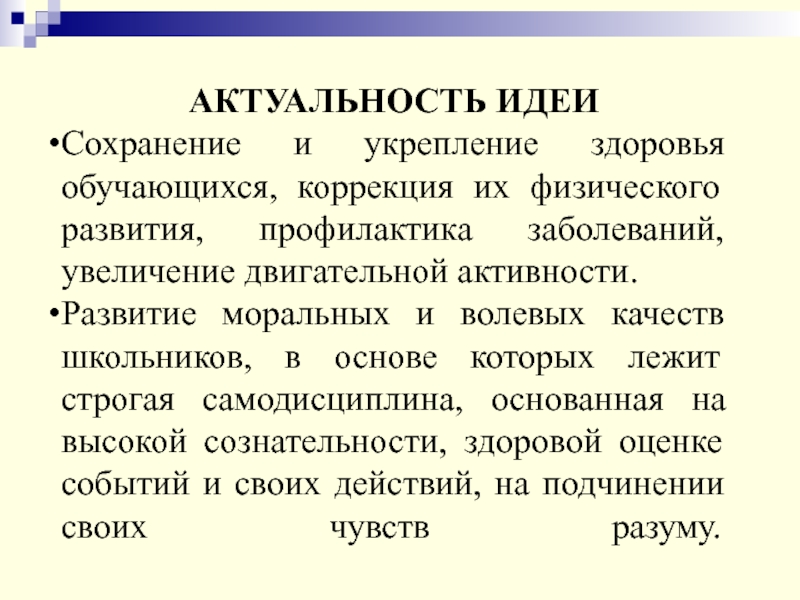 АКТУАЛЬНОСТЬ ИДЕИ

•Сохранение и укрепление здоровья обучающихся, коррекция их физического развития, профилактика заболеваний, увеличение двигательной активности.

•Развитие моральных и волевых качеств школьников, в основе которых лежит строгая самодисциплина, основанная на высокой сознательности, здоровой оценке событий и своих действий, на подчинении своих чувств разуму.